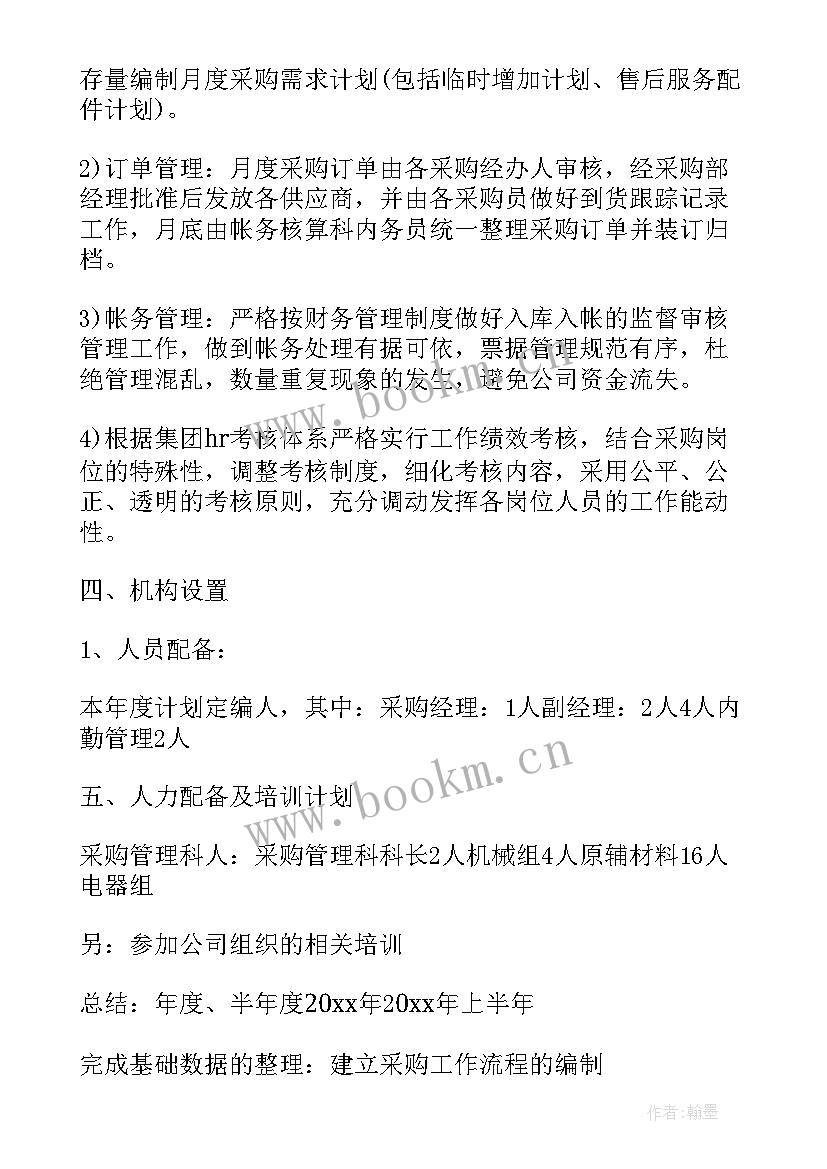 存量编制月度采购需求计划(包括临时增加计划、售后服务配件计划)。

2)订单管理：月度采购订单由各采购经办人审核，经采购部经理批准后发放各供应商，并由各采购员做好到货跟踪记录工作，月底由帐务核算科内务员统一整理采购订单并装订归档。

3)帐务管理：严格按财务管理制度做好入库入帐的监督审核管理工作，做到帐务处理有据可依，票据管理规范有序，杜绝管理混乱，数量重复现象的发生，避免公司资金流失。

4)根据集团hr考核体系严格实行工作绩效考核，结合采购岗位的特殊性，调整考核制度，细化考核内容，采用公平、公正、透明的考核原则，充分调动发挥各岗位人员的工作能动性。

四、机构设置

1、人员配备：

本年度计划定编人，其中：采购经理：1人副经理：2人4人内勤管理2人

五、人力配备及培训计划

采购管理科人：采购管理科科长2人机械组4人原辅材料16人电器组

另：参加公司组织的相关培训

总结：年度、半年度20xx年20xx年上半年

完成基础数据的整理：建立采购工作流程的编制

www.bookm.cn

www.bookm.cn

作者:翰墨